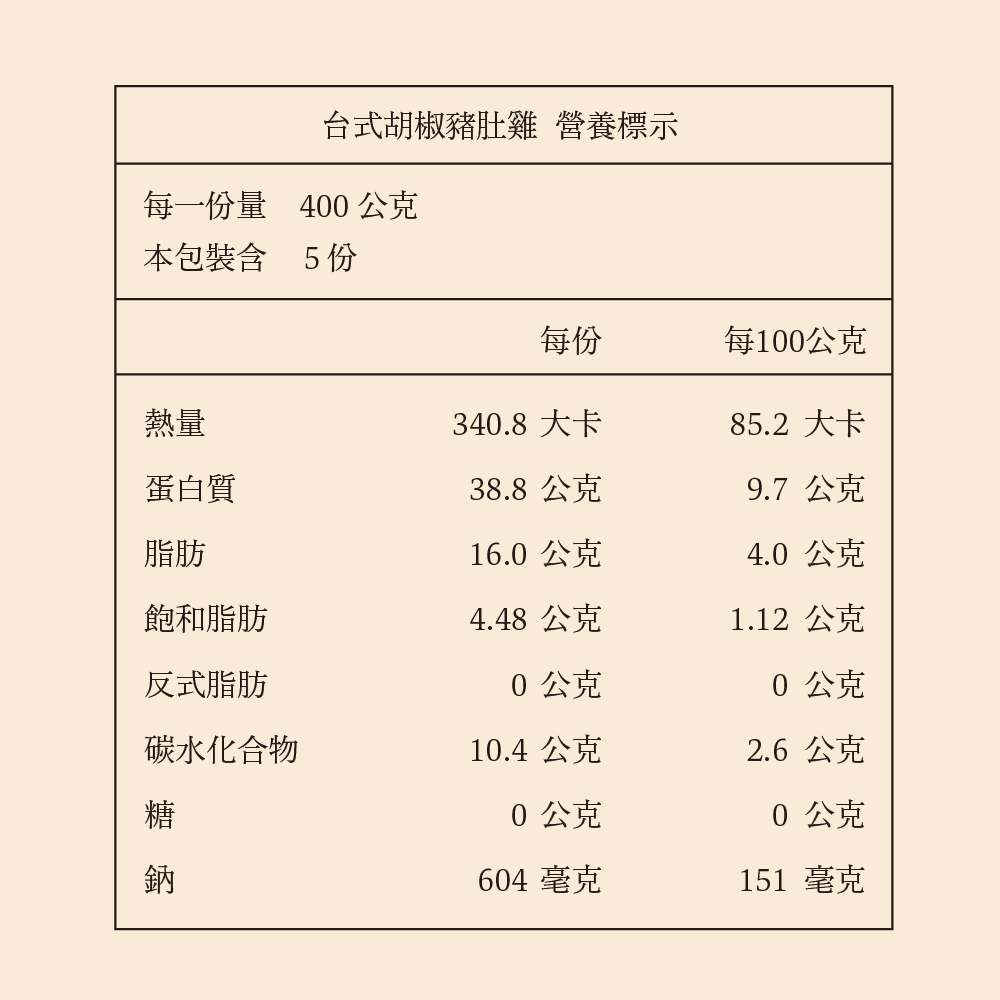 台式胡椒豬肚雞 營養標示

每一份量 400 公克
本包裝含 5 份

| | 每份 | 每100公克 |
|---|---|---|
| 熱量 | 340.8 大卡 | 85.2 大卡 |
| 蛋白質 | 38.8 公克 | 9.7 公克 |
| 脂肪 | 16.0 公克 | 4.0 公克 |
| 飽和脂肪 | 4.48 公克 | 1.12 公克 |
| 反式脂肪 | 0 公克 | 0 公克 |
| 碳水化合物 | 10.4 公克 | 2.6 公克 |
| 糖 | 0 公克 | 0 公克 |
| 鈉 | 604 毫克 | 151 毫克 |